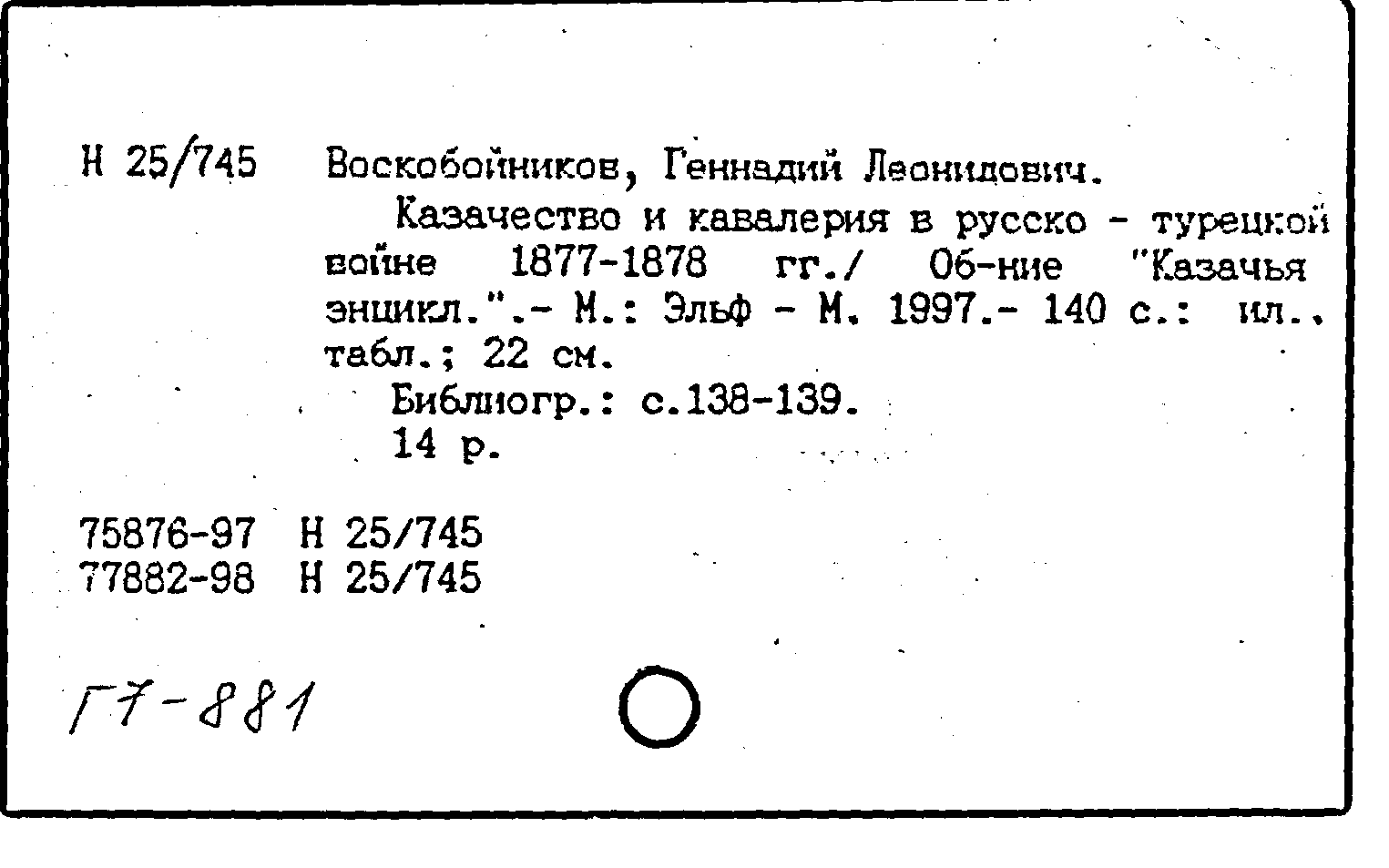 Н 25/745 Воскобойников, Геннадий Леонидович.

Казачество и кавалерия в русско - турецкой войне 1877-1878 гг./ Об-ние "Казачья энцикл.".- М.: Эльф - М, 1997.- 140 с.: ил., табл.; 22 см.

Библиогр.: с.138-139.

14 р.

75876-97 Н 25/745
77882-98 Н 25/745

Г7-881